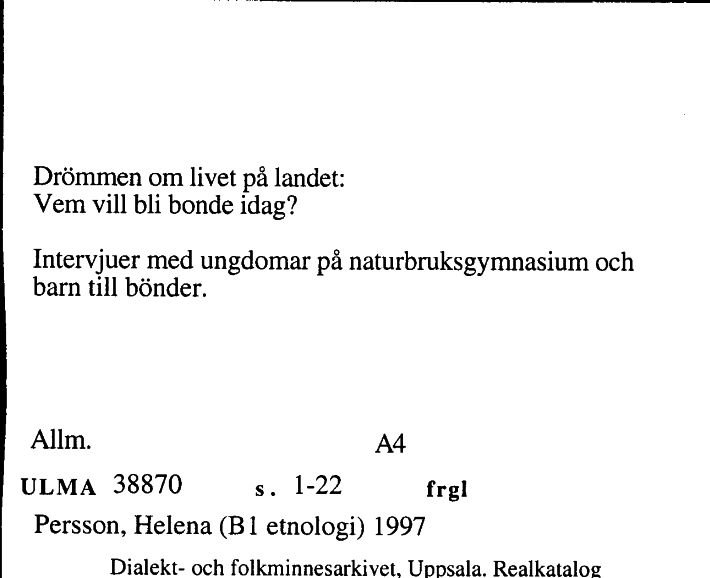 Drömmen om livet på landet:
Vem vill bli bonde idag?

Intervjuer med ungdomar på naturbruksgymnasium och barn till bönder.

Allm. A4

ULMA 38870 s. 1-22 frgl

Persson, Helena (B1 etnologi) 1997

Dialekt- och folkminnesarkivet, Uppsala. Realkatalog